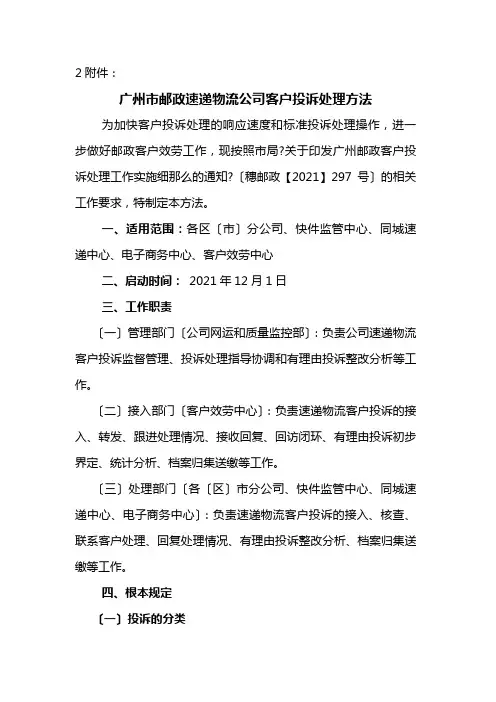 2 附件：

广州市邮政速递物流公司客户投诉处理方法

为加快客户投诉处理的响应速度和标准投诉处理操作，进一步做好邮政客户效劳工作，现按照市局?关于印发广州邮政客户投诉处理工作实施细那么的通知?〔穗邮政【2021】297 号〕的相关工作要求，特制定本方法。

一、适用范围：各区〔市〕分公司、快件监管中心、同城速递中心、电子商务中心、客户效劳中心

二、启动时间： 2021 年 12 月 1 日

三、工作职责

〔一〕管理部门〔公司网运和质量监控部〕：负责公司速递物流客户投诉监督管理、投诉处理指导协调和有理由投诉整改分析等工作。

〔二〕接入部门〔客户效劳中心〕：负责速递物流客户投诉的接入、转发、跟进处理情况、接收回复、回访闭环、有理由投诉初步界定、统计分析、档案归集送缴等工作。

〔三〕处理部门〔各〔区〕市分公司、快件监管中心、同城速递中心、电子商务中心〕：负责速递物流客户投诉的接入、核查、联系客户处理、回复处理情况、有理由投诉整改分析、档案归集送缴等工作。

四、根本规定

〔一〕投诉的分类